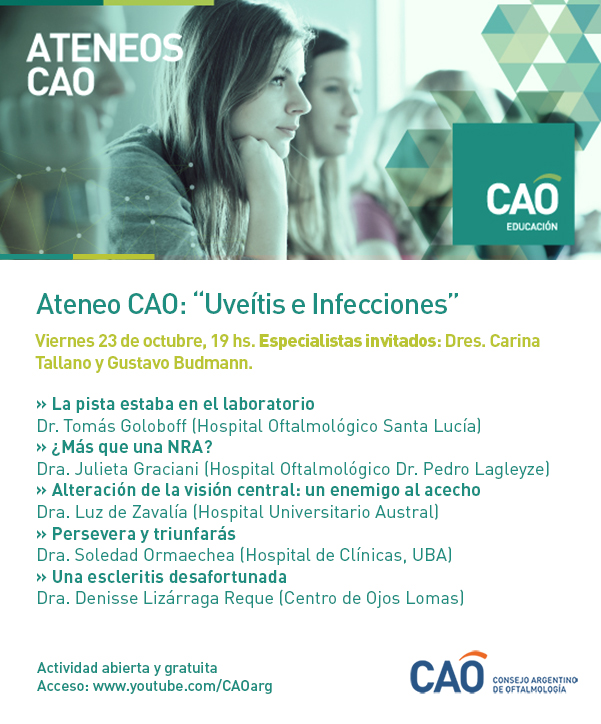 ATENEOS CAO

CAO EDUCACIÓN

Ateneo CAO: “Uveítis e Infecciones”

Viernes 23 de octubre, 19 hs. Especialistas invitados: Dres. Carina Tallano y Gustavo Budmann.

» La pista estaba en el laboratorio
Dr. Tomás Goloboff (Hospital Oftalmológico Santa Lucía)
» ¿Más que una NRA?
Dra. Julieta Graciani (Hospital Oftalmológico Dr. Pedro Lagleyze)
» Alteración de la visión central: un enemigo al acecho
Dra. Luz de Zavalía (Hospital Universitario Austral)
» Persevera y triunfarás
Dra. Soledad Ormaechea (Hospital de Clínicas, UBA)
» Una escleritis desafortunada
Dra. Denisse Lizárraga Reque (Centro de Ojos Lomas)

Actividad abierta y gratuita
Acceso: www.youtube.com/CAOarg

CAO CONSEJO ARGENTINO DE OFTALMOLOGÍA